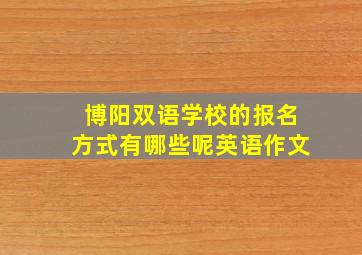 博阳双语学校的报名方式有哪些呢英语作文